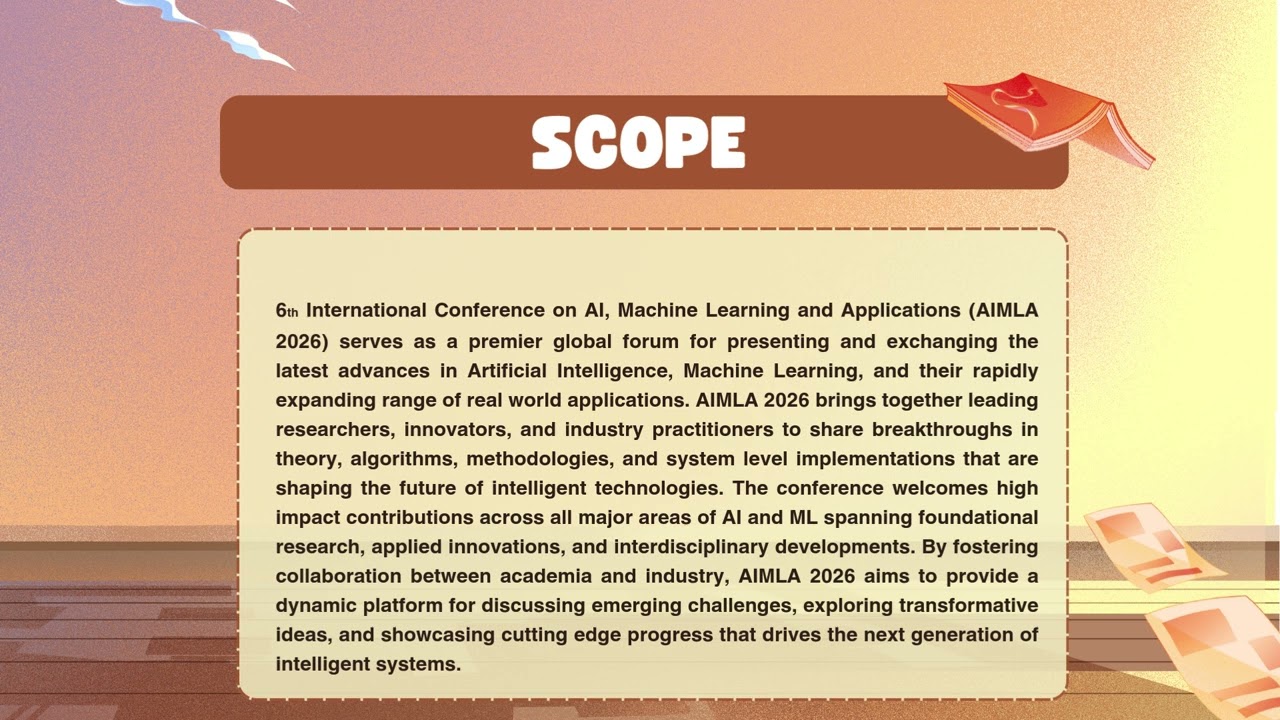 SCOPE

6th International Conference on AI, Machine Learning and Applications (AIMLA 2026) serves as a premier global forum for presenting and exchanging the latest advances in Artificial Intelligence, Machine Learning, and their rapidly expanding range of real world applications. AIMLA 2026 brings together leading researchers, innovators, and industry practitioners to share breakthroughs in theory, algorithms, methodologies, and system level implementations that are shaping the future of intelligent technologies. The conference welcomes high impact contributions across all major areas of AI and ML spanning foundational research, applied innovations, and interdisciplinary developments. By fostering collaboration between academia and industry, AIMLA 2026 aims to provide a dynamic platform for discussing emerging challenges, exploring transformative ideas, and showcasing cutting edge progress that drives the next generation of intelligent systems.